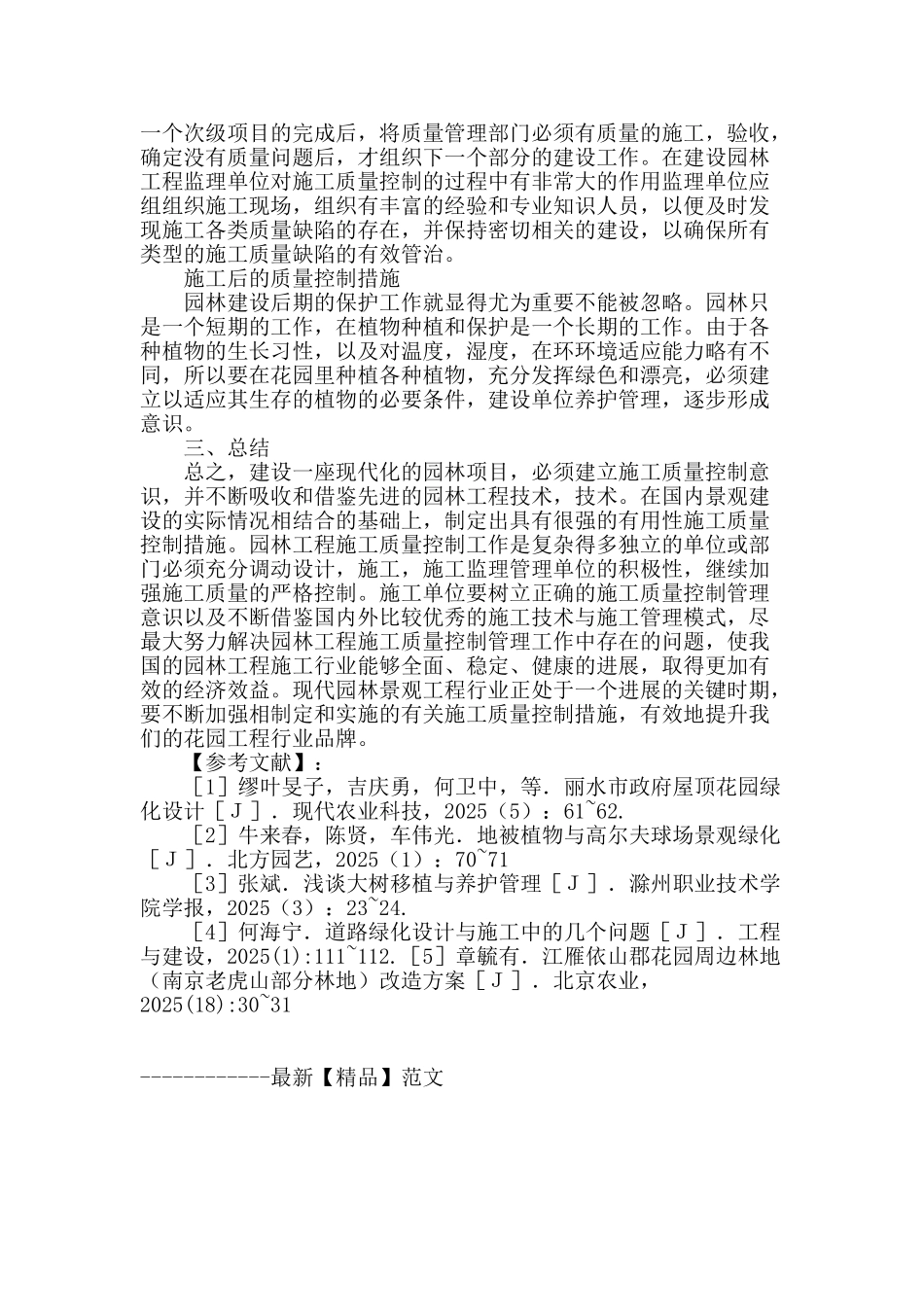 一个次级项目的完成后，将质量管理部门必须有质量的施工，验收，确定没有质量问题后，才组织下一个部分的建设工作。在建设园林工程监理单位对施工质量控制的过程中有非常大的作用监理单位应组组织施工现场，组织有丰富的经验和专业知识人员，以便及时发现施工各类质量缺陷的存在，并保持密切相关的建设，以确保所有类型的施工质量缺陷的有效管治。

施工后的质量控制措施

园林建设后期的保护工作就显得尤为重要不能被忽略。园林只是一个短期的工作，在植物种植和保护是一个长期的工作。由于各种植物的生长习性，以及对温度，湿度，在环环境适应能力略有不同，所以要在花园里种植各种植物，充分发挥绿色和漂亮，必须建立以适应其生存的植物的必要条件，建设单位养护管理，逐步形成意识。

三、总结

总之，建设一座现代化的园林项目，必须建立施工质量控制意识，并不断吸收和借鉴先进的园林工程技术，技术。在国内景观建设的实际情况相结合的基础上，制定出具有很强的有用性施工质量控制措施。园林工程施工质量控制工作是复杂得多独立的单位或部门必须充分调动设计，施工，施工监理管理单位的积极性，继续加强施工质量的严格控制。施工单位要树立正确的施工质量控制管理意识以及不断借鉴国内外比较优秀的施工技术与施工管理模式，尽最大努力解决园林工程施工质量控制管理工作中存在的问题，使我国的园林工程施工行业能够全面、稳定、健康的进展，取得更加有效的经济效益。现代园林景观工程行业正处于一个进展的关键时期，要不断加强相制定和实施的有关施工质量控制措施，有效地提升我们的花园工程行业品牌。

【参考文献】：

［1］缪叶旻子，吉庆勇，何卫中，等．丽水市政府屋顶花园绿化设计［Ｊ］．现代农业科技，2025（5）：61~62.

［2］牛来春，陈贤，车伟光．地被植物与高尔夫球场景观绿化［Ｊ］．北方园艺，2025（1）：70~71

［3］张斌．浅谈大树移植与养护管理［Ｊ］．滁州职业技术学院学报，2025（3）：23~24.

［4］何海宁．道路绿化设计与施工中的几个问题［Ｊ］．工程与建设，2025(1):111~112.［5］章毓有．江雁依山郡花园周边林地（南京老虎山部分林地）改造方案［Ｊ］．北京农业，2025(18):30~31

------------最新【精品】范文